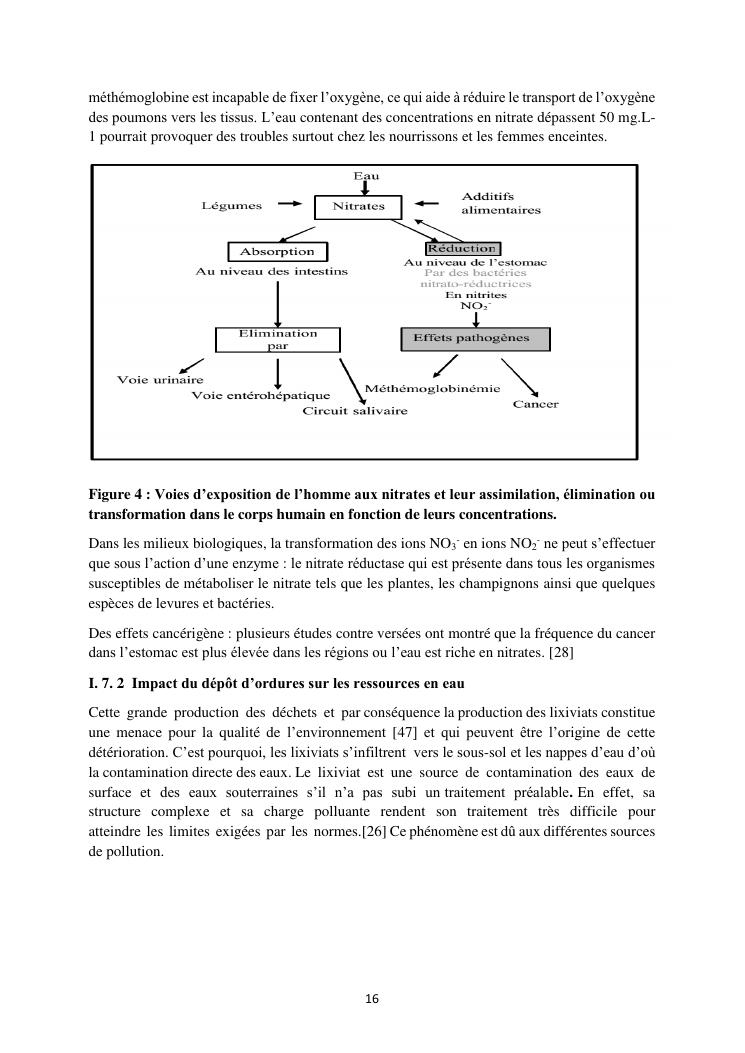 méthémoglobine est incapable de fixer l'oxygène, ce qui aide à réduire le transport de l'oxygène des poumons vers les tissus. L'eau contenant des concentrations en nitrate dépassent 50 mg.L-1 pourrait provoquer des troubles surtout chez les nourrissons et les femmes enceintes.

Eau
Légumes
Nitrates
Additifs alimentaires
Absorption
Au niveau des intestins
Réduction
Au niveau de l'estomac
Par des bactéries nitrato-réductrices
En nitrites
$NO_2^-$
Elimination par
Effets pathogènes
Voie urinaire
Voie entérohépatique
Circuit salivaire
Méthémoglobinémie
Cancer

Figure 4 : Voies d'exposition de l'homme aux nitrates et leur assimilation, élimination ou transformation dans le corps humain en fonction de leurs concentrations.

Dans les milieux biologiques, la transformation des ions $NO_3^-$ en ions $NO_2^-$ ne peut s'effectuer que sous l'action d'une enzyme : le nitrate réductase qui est présente dans tous les organismes susceptibles de métaboliser le nitrate tels que les plantes, les champignons ainsi que quelques espèces de levures et bactéries.

Des effets cancérigène : plusieurs études contre versées ont montré que la fréquence du cancer dans l'estomac est plus élevée dans les régions ou l'eau est riche en nitrates. [28]

I. 7. 2 Impact du dépôt d'ordures sur les ressources en eau

Cette grande production des déchets et par conséquence la production des lixiviats constitue une menace pour la qualité de l'environnement [47] et qui peuvent être l'origine de cette détérioration. C'est pourquoi, les lixiviats s'infiltrent vers le sous-sol et les nappes d'eau d'où la contamination directe des eaux. Le lixiviat est une source de contamination des eaux de surface et des eaux souterraines s'il n'a pas subi un traitement préalable. En effet, sa structure complexe et sa charge polluante rendent son traitement très difficile pour atteindre les limites exigées par les normes.[26] Ce phénomène est dû aux différentes sources de pollution.

16